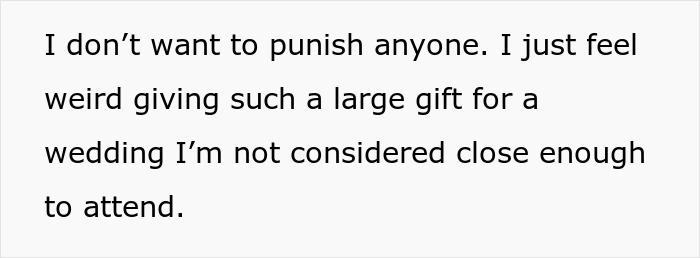 I don’t want to punish anyone. I just feel weird giving such a large gift for a wedding I’m not considered close enough to attend.